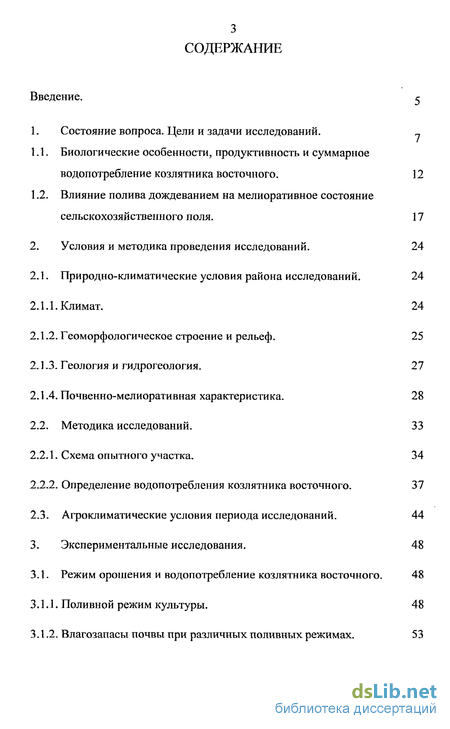 3

СОДЕРЖАНИЕ

Введение. 5

1. Состояние вопроса. Цели и задачи исследований. 7

1.1. Биологические особенности, продуктивность и суммарное водопотребление козлятника восточного. 12

1.2. Влияние полива дождеванием на мелиоративное состояние сельскохозяйственного поля. 17

2. Условия и методика проведения исследований. 24

2.1. Природно-климатические условия района исследований. 24

2.1.1. Климат. 24

2.1.2. Геоморфологическое строение и рельеф. 25

2.1.3. Геология и гидрогеология. 27

2.1.4. Почвенно-мелиоративная характеристика. 28

2.2. Методика исследований. 33

2.2.1. Схема опытного участка. 34

2.2.2. Определение водопотребления козлятника восточного. 37

2.3. Агроклиматические условия периода исследований. 44

3. Экспериментальные исследования. 48

3.1. Режим орошения и водопотребление козлятника восточного. 48

3.1.1. Поливной режим культуры. 48

3.1.2. Влагозапасы почвы при различных поливных режимах. 53

dsLib.net
библиотека диссертаций